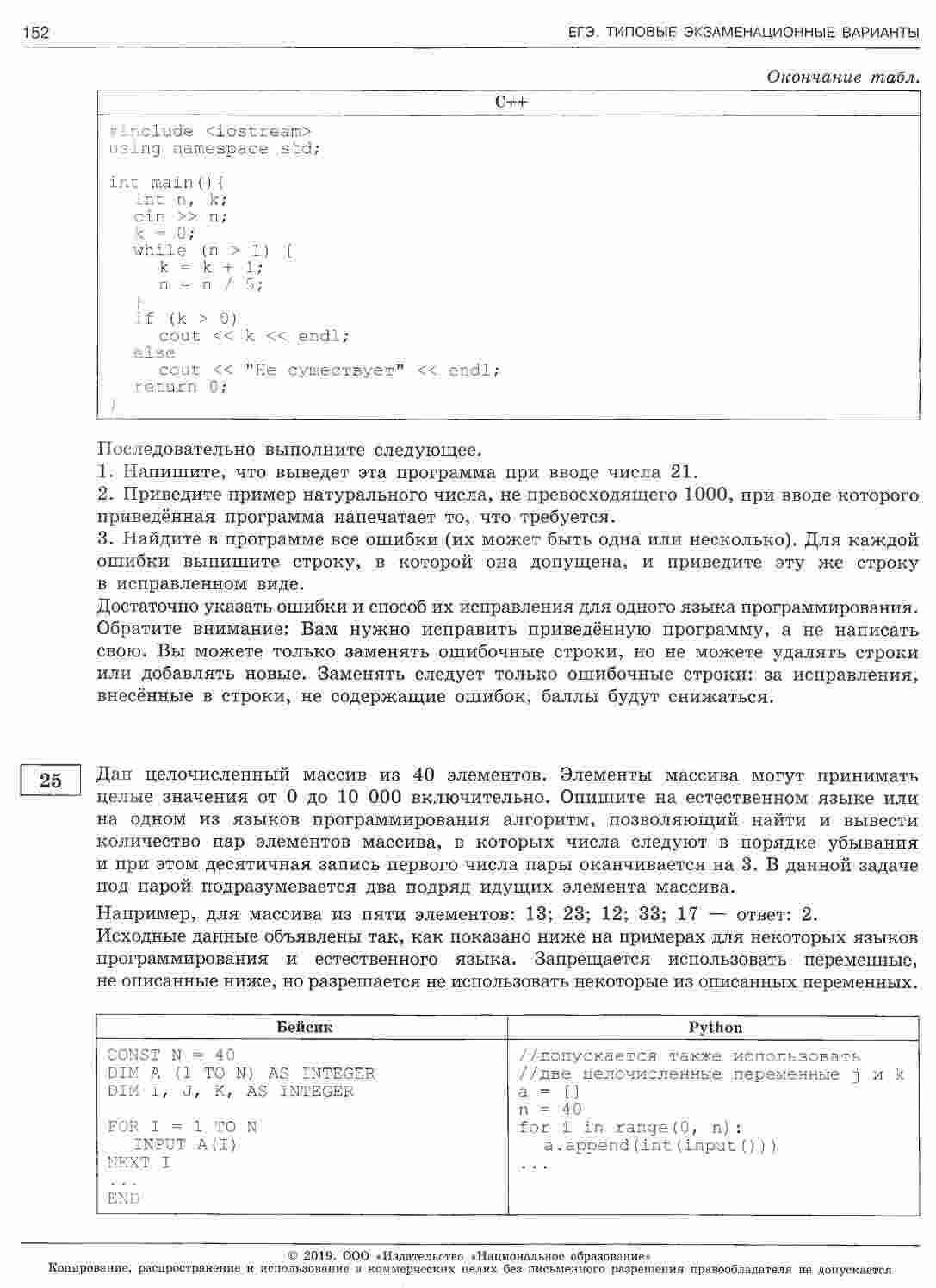 152 ЕГЭ. ТИПОВЫЕ ЭКЗАМЕНАЦИОННЫЕ ВАРИАНТЫ

Окончание табл.

| C++ |
|---|
| #include <iostream><br>using namespace std;<br><br>int main(){<br>int n, k;<br>cin >> n;<br>k = 0;<br>while (n > 1) {<br>k = k + 1;<br>n = n / 5;<br>}<br>if (k > 0)<br>cout << k << endl;<br>else<br>cout << "Не существует" << endl;<br>return 0;<br>} |

Последовательно выполните следующее.
1. Напишите, что выведет эта программа при вводе числа 21.
2. Приведите пример натурального числа, не превосходящего 1000, при вводе которого приведённая программа напечатает то, что требуется.
3. Найдите в программе все ошибки (их может быть одна или несколько). Для каждой ошибки выпишите строку, в которой она допущена, и приведите эту же строку в исправленном виде.
Достаточно указать ошибки и способ их исправления для одного языка программирования. Обратите внимание: Вам нужно исправить приведённую программу, а не написать свою. Вы можете только заменять ошибочные строки, но не можете удалять строки или добавлять новые. Заменять следует только ошибочные строки: за исправления, внесённые в строки, не содержащие ошибок, баллы будут снижаться.

25

Дан целочисленный массив из 40 элементов. Элементы массива могут принимать целые значения от 0 до 10 000 включительно. Опишите на естественном языке или на одном из языков программирования алгоритм, позволяющий найти и вывести количество пар элементов массива, в которых числа следуют в порядке убывания и при этом десятичная запись первого числа пары оканчивается на 3. В данной задаче под парой подразумевается два подряд идущих элемента массива.

Например, для массива из пяти элементов: 13; 23; 12; 33; 17 — ответ: 2.
Исходные данные объявлены так, как показано ниже на примерах для некоторых языков программирования и естественного языка. Запрещается использовать переменные, не описанные ниже, но разрешается не использовать некоторые из описанных переменных.

| Бейсик | Python |
|---|---|
| CONST N = 40<br>DIM A (1 TO N) AS INTEGER<br>DIM I, J, K, AS INTEGER<br><br>FOR I = 1 TO N<br>INPUT A(I)<br>NEXT I<br>...<br>END | //допускается также использовать<br>//две целочисленные переменные j и k<br>a = []<br>n = 40<br>for i in range(0, n):<br>a.append(int(input()))<br>... |

© 2019. ООО «Издательство «Национальное образование»
Копирование, распространение и использование в коммерческих целях без письменного разрешения правообладателя не допускается